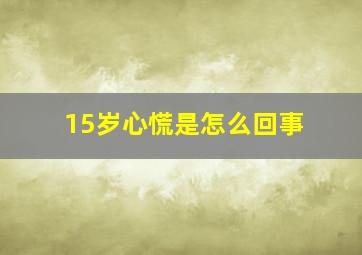 15岁心慌是怎么回事